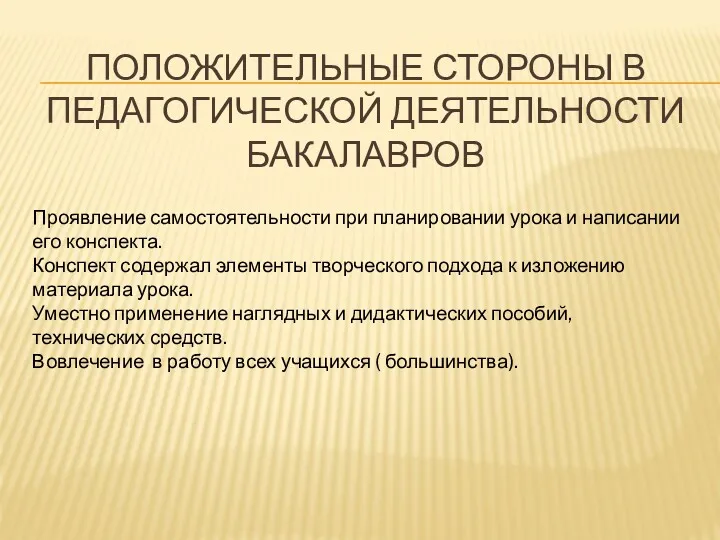 ПОЛОЖИТЕЛЬНЫЕ СТОРОНЫ В ПЕДАГОГИЧЕСКОЙ ДЕЯТЕЛЬНОСТИ БАКАЛАВРОВ

Проявление самостоятельности при планировании урока и написании его конспекта.
Конспект содержал элементы творческого подхода к изложению материала урока.
Уместно применение наглядных и дидактических пособий, технических средств.
Вовлечение в работу всех учащихся ( большинства).